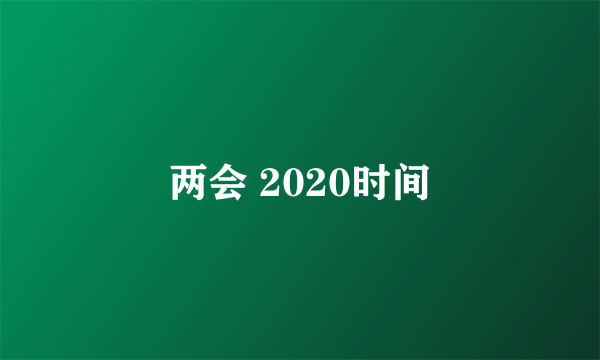 两会 2020时间